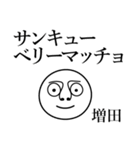 サンキュー
ベリーマッチョ

増田